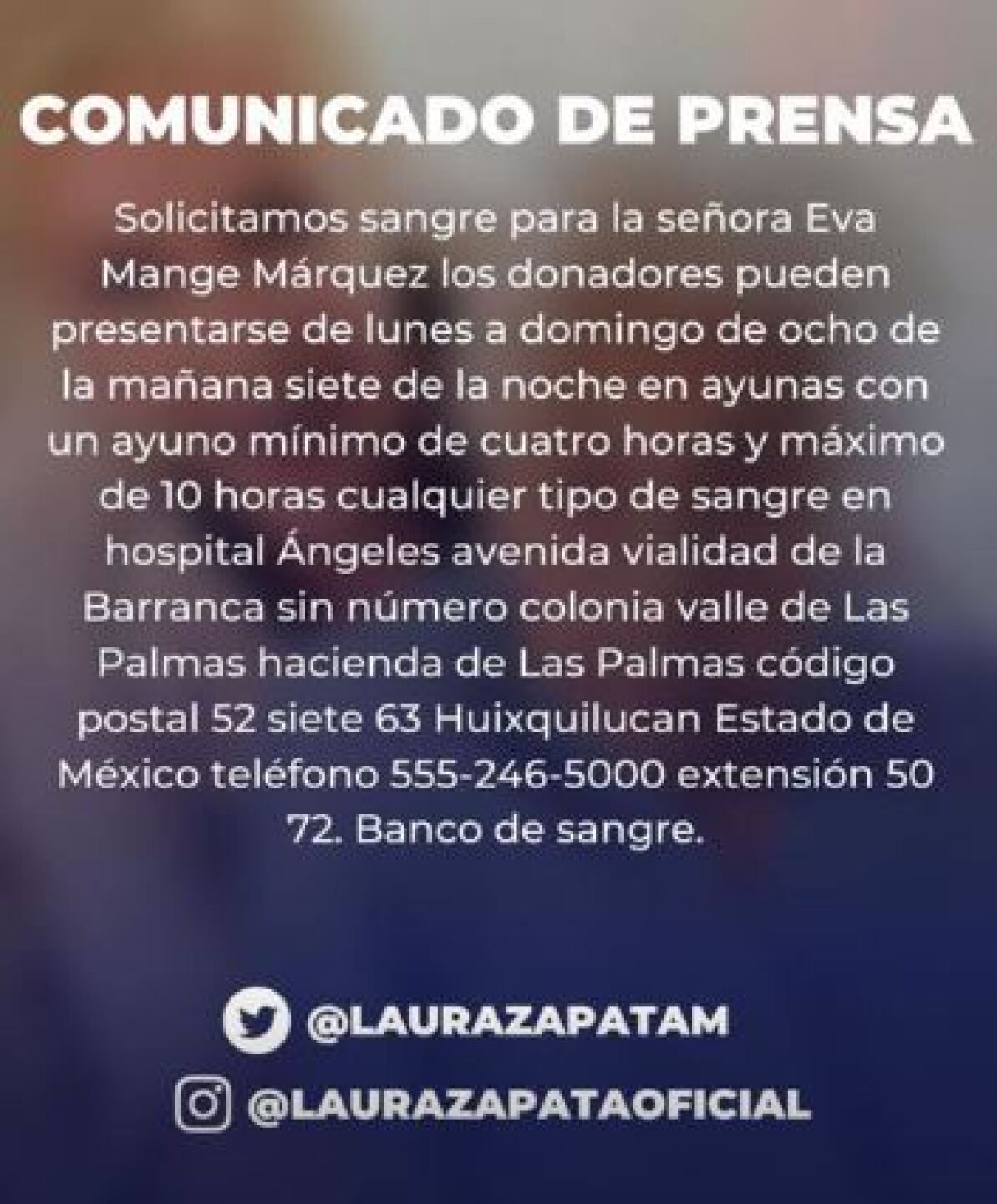 COMUNICADO DE PRENSA

Solicitamos sangre para la señora Eva Mange Márquez los donadores pueden presentarse de lunes a domingo de ocho de la mañana siete de la noche en ayunas con un ayuno mínimo de cuatro horas y máximo de 10 horas cualquier tipo de sangre en hospital Ángeles avenida vialidad de la Barranca sin número colonia valle de Las Palmas hacienda de Las Palmas código postal 52 siete 63 Huixquilucan Estado de México teléfono 555-246-5000 extensión 50 72. Banco de sangre.

@LAURAZAPATAM

@LAURAZAPATAOFICIAL